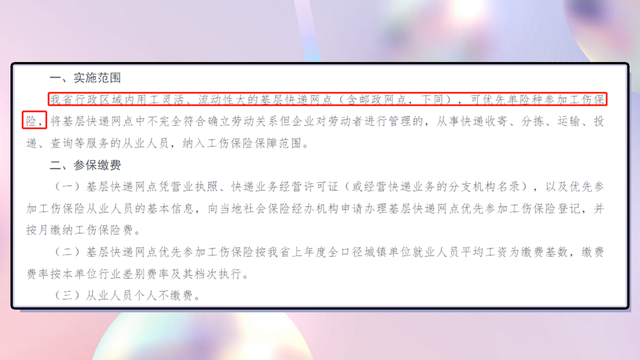 一、实施范围

我省行政区域内用工灵活、流动性大的基层快递网点（含邮政网点，下同），可优先单险种参加工伤保险，将基层快递网点中不完全符合确立劳动关系但企业对劳动者进行管理的，从事快递收寄、分拣、运输、投递、查询等服务的从业人员，纳入工伤保险保障范围。

二、参保缴费

（一）基层快递网点凭营业执照、快递业务经营许可证（或经营快递业务的分支机构名录），以及优先参加工伤保险从业人员的基本信息，向当地社会保险经办机构申请办理基层快递网点优先参加工伤保险登记，并按月缴纳工伤保险费。

（二）基层快递网点优先参加工伤保险按我省上年度全口径城镇单位就业人员平均工资为缴费基数，缴费费率按本单位行业差别费率及其档次执行。

（三）从业人员个人不缴费。